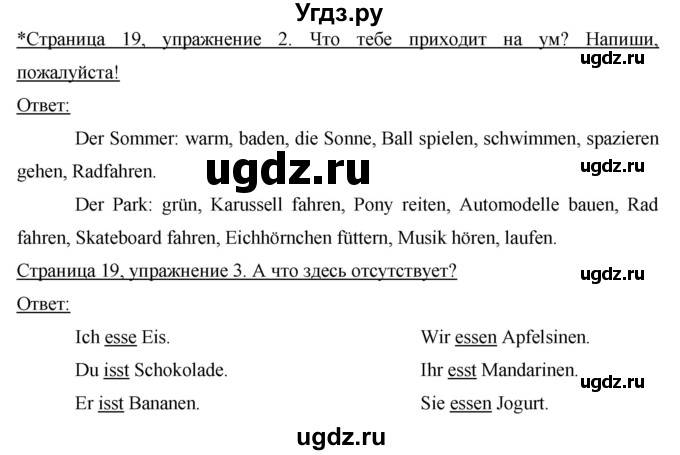 Угдз.ру

*Страница 19, упражнение 2. Что тебе приходит на ум? Напиши, пожалуйста!

ugdz.ru

Ответ:

Der Sommer: warm, baden, die Sonne, Ball spielen, schwimmen, spazieren gehen, Radfahren.

ugdz.ru

ugdz.ru

Der Park: grün, Karussell fahren, Pony reiten, Automodelle bauen, Rad fahren, Skateboard fahren, Eichhörnchen füttern, Musik hören, laufen.

Страница 19, упражнение 3. А что здесь отсутствует?

ugdz.ru

Ответ:

Ich esse Eis.

Du isst Schokolade.

Er isst Bananen.

Wir essen Apfelsinen.

Ihr esst Mandarinen.

ugdz.ru

Sie essen Jogurt.

ugdz.ru